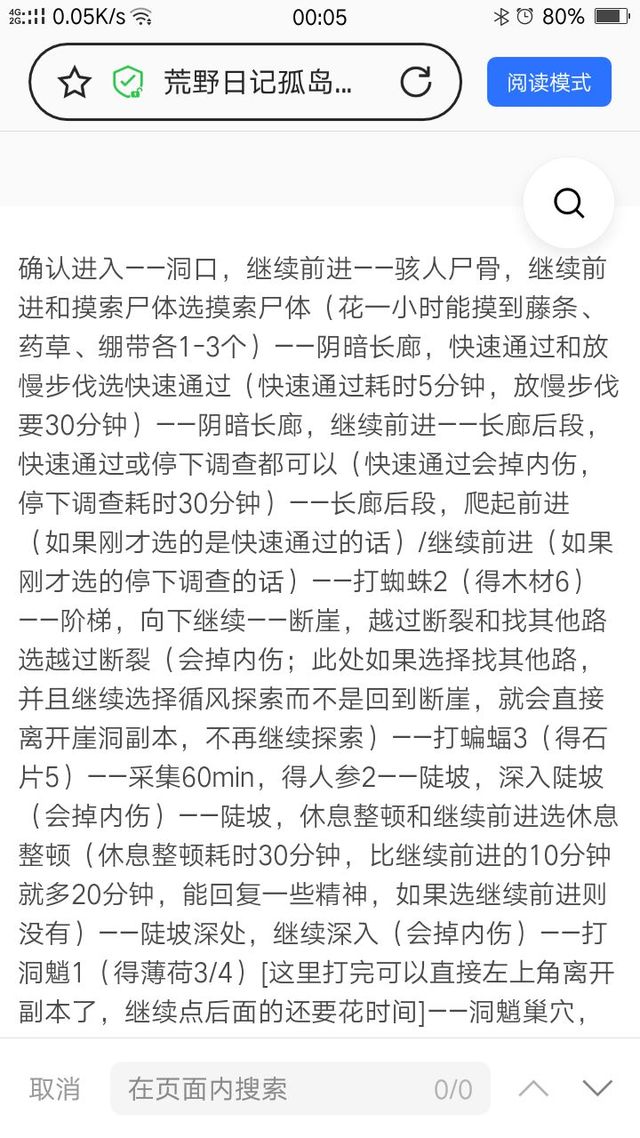 4G 2G 0.05K/s 00:05 80%

荒野日记孤岛... 阅读模式

确认进入——洞口，继续前进——骇人尸骨，继续前进和摸索尸体选摸索尸体（花一小时能摸到藤条、药草、绷带各1-3个）——阴暗长廊，快速通过和放慢步伐选快速通过（快速通过耗时5分钟，放慢步伐要30分钟）——阴暗长廊，继续前进——长廊后段，快速通过或停下调查都可以（快速通过会掉内伤，停下调查耗时30分钟）——长廊后段，爬起前进（如果刚才选的是快速通过的话）/继续前进（如果刚才选的停下调查的话）——打蜘蛛2（得木材6）——阶梯，向下继续——断崖，越过断裂和找其他路选越过断裂（会掉内伤；此处如果选择找其他路，并且继续选择循风探索而不是回到断崖，就会直接离开崖洞副本，不再继续探索）——打蝙蝠3（得石片5）——采集60min，得人参2——陡坡，深入陡坡（会掉内伤）——陡坡，休息整顿和继续前进选休息整顿（休息整顿耗时30分钟，比继续前进的10分钟就多20分钟，能回复一些精神，如果选继续前进则没有）——陡坡深处，继续深入（会掉内伤）——打洞魈1（得薄荷3/4）[这里打完可以直接左上角离开副本了，继续点后面的还要花时间]——洞魈巢穴，

取消 在页面内搜索 0/0